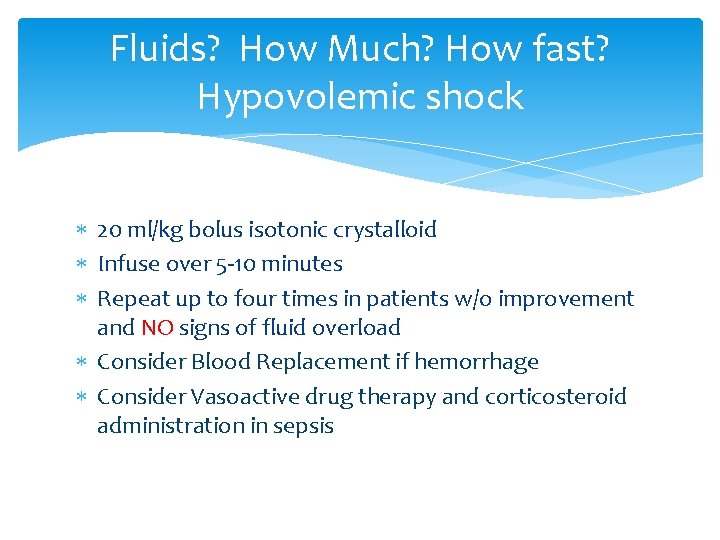 Fluids? How Much? How fast?
Hypovolemic shock

* 20 ml/kg bolus isotonic crystalloid
* Infuse over 5-10 minutes
* Repeat up to four times in patients w/o improvement and NO signs of fluid overload
* Consider Blood Replacement if hemorrhage
* Consider Vasoactive drug therapy and corticosteroid administration in sepsis